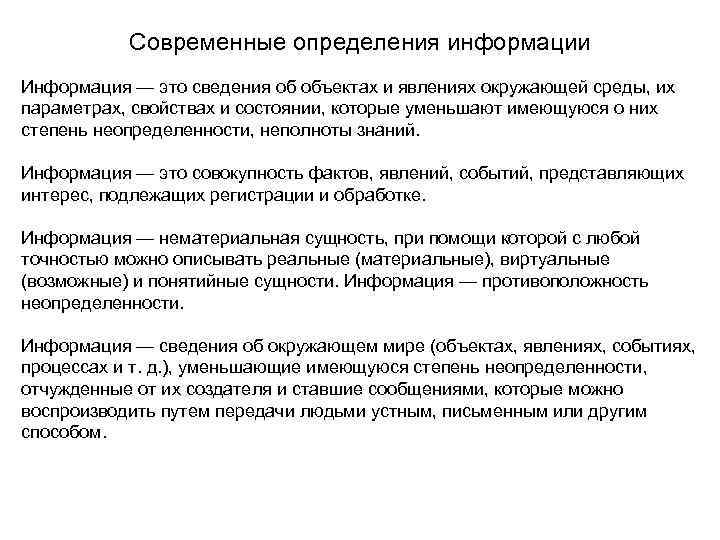 Современные определения информации

Информация — это сведения об объектах и явлениях окружающей среды, их параметрах, свойствах и состоянии, которые уменьшают имеющуюся о них степень неопределенности, неполноты знаний.

Информация — это совокупность фактов, явлений, событий, представляющих интерес, подлежащих регистрации и обработке.

Информация — нематериальная сущность, при помощи которой с любой точностью можно описывать реальные (материальные), виртуальные (возможные) и понятийные сущности. Информация — противоположность неопределенности.

Информация — сведения об окружающем мире (объектах, явлениях, событиях, процессах и т. д.), уменьшающие имеющуюся степень неопределенности, отчужденные от их создателя и ставшие сообщениями, которые можно воспроизводить путем передачи людьми устным, письменным или другим способом.